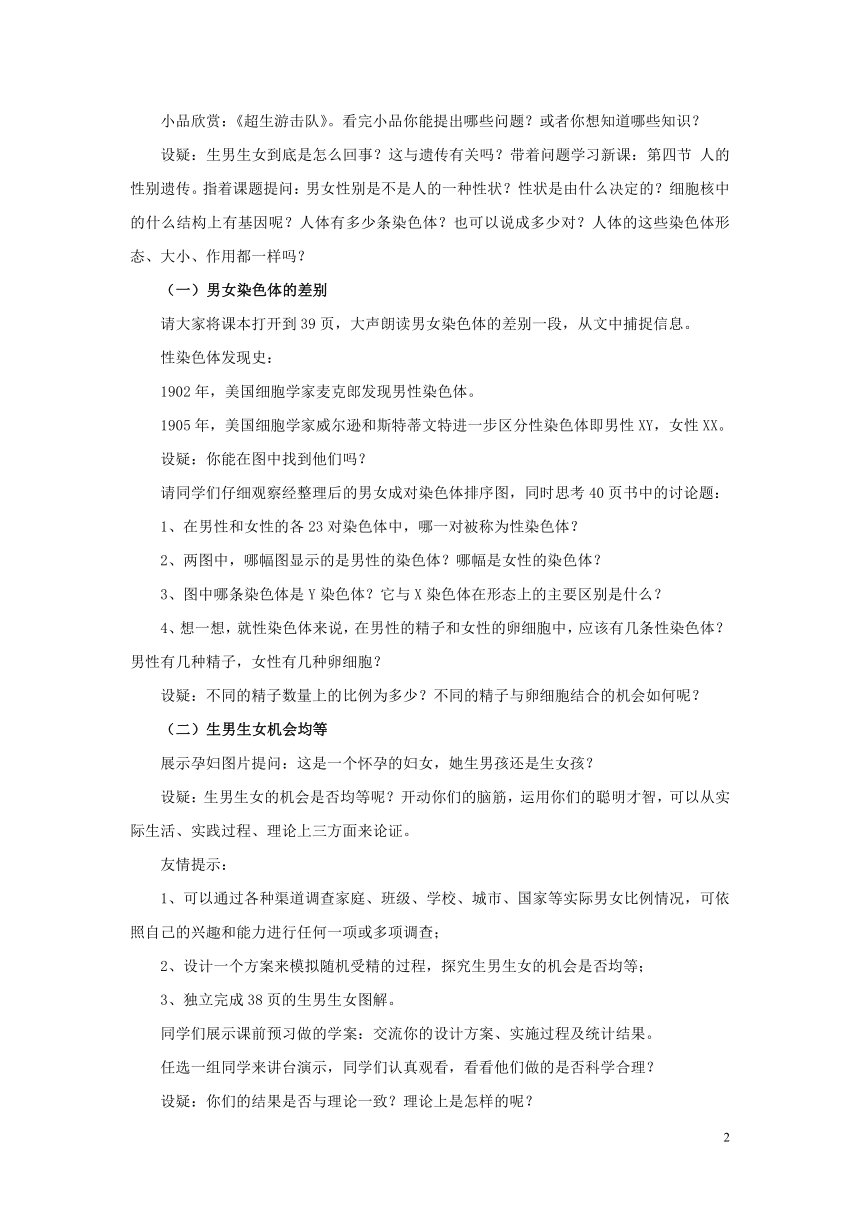 小品欣赏：《超生游击队》。看完小品你能提出哪些问题？或者你想知道哪些知识？

设疑：生男生女到底是怎么回事？这与遗传有关吗？带着问题学习新课：第四节 人的性别遗传。指着课题提问：男女性别是不是人的一种性状？性状是由什么决定的？细胞核中的什么结构上有基因呢？人体有多少条染色体？也可以说成多少对？人体的这些染色体形态、大小、作用都一样吗？

（一）男女染色体的差别

请大家将课本打开到39页，大声朗读男女染色体的差别一段，从文中捕捉信息。

性染色体发现史：

1902年，美国细胞学家麦克郎发现男性染色体。

1905年，美国细胞学家威尔逊和斯特蒂文特进一步区分性染色体即男性XY，女性XX。

设疑：你能在图中找到他们吗？

请同学们仔细观察经整理后的男女成对染色体排序图，同时思考40页书中的讨论题：

1、在男性和女性的各23对染色体中，哪一对被称为性染色体？

2、两图中，哪幅图显示的是男性的染色体？哪幅是女性的染色体？

3、图中哪条染色体是Y染色体？它与X染色体在形态上的主要区别是什么？

4、想一想，就性染色体来说，在男性的精子和女性的卵细胞中，应该有几条性染色体？男性有几种精子，女性有几种卵细胞？

设疑：不同的精子数量上的比例为多少？不同的精子与卵细胞结合的机会如何呢？

（二）生男生女机会均等

展示孕妇图片提问：这是一个怀孕的妇女，她生男孩还是生女孩？

设疑：生男生女的机会是否均等呢？开动你们的脑筋，运用你们的聪明才智，可以从实际生活、实践过程、理论上三方面来论证。

友情提示：

1、可以通过各种渠道调查家庭、班级、学校、城市、国家等实际男女比例情况，可依照自己的兴趣和能力进行任何一项或多项调查；

2、设计一个方案来模拟随机受精的过程，探究生男生女的机会是否均等；

3、独立完成38页的生男生女图解。

同学们展示课前预习做的学案：交流你的设计方案、实施过程及统计结果。

任选一组同学来讲台演示，同学们认真观看，看看他们做的是否科学合理？

设疑：你们的结果是否与理论一致？理论上是怎样的呢？

2